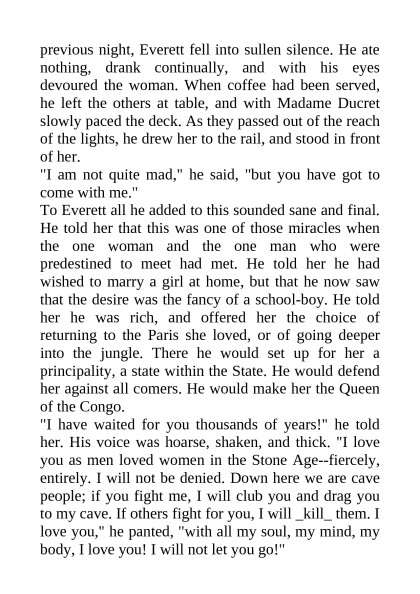 previous night, Everett fell into sullen silence. He ate nothing, drank continually, and with his eyes devoured the woman. When coffee had been served, he left the others at table, and with Madame Ducret slowly paced the deck. As they passed out of the reach of the lights, he drew her to the rail, and stood in front of her.

"I am not quite mad," he said, "but you have got to come with me."

To Everett all he added to this sounded sane and final. He told her that this was one of those miracles when the one woman and the one man who were predestined to meet had met. He told her he had wished to marry a girl at home, but that he now saw that the desire was the fancy of a school-boy. He told her he was rich, and offered her the choice of returning to the Paris she loved, or of going deeper into the jungle. There he would set up for her a principality, a state within the State. He would defend her against all comers. He would make her the Queen of the Congo.

"I have waited for you thousands of years!" he told her. His voice was hoarse, shaken, and thick. "I love you as men loved women in the Stone Age--fiercely, entirely. I will not be denied. Down here we are cave people; if you fight me, I will club you and drag you to my cave. If others fight for you, I will _kill_ them. I love you," he panted, "with all my soul, my mind, my body, I love you! I will not let you go!"